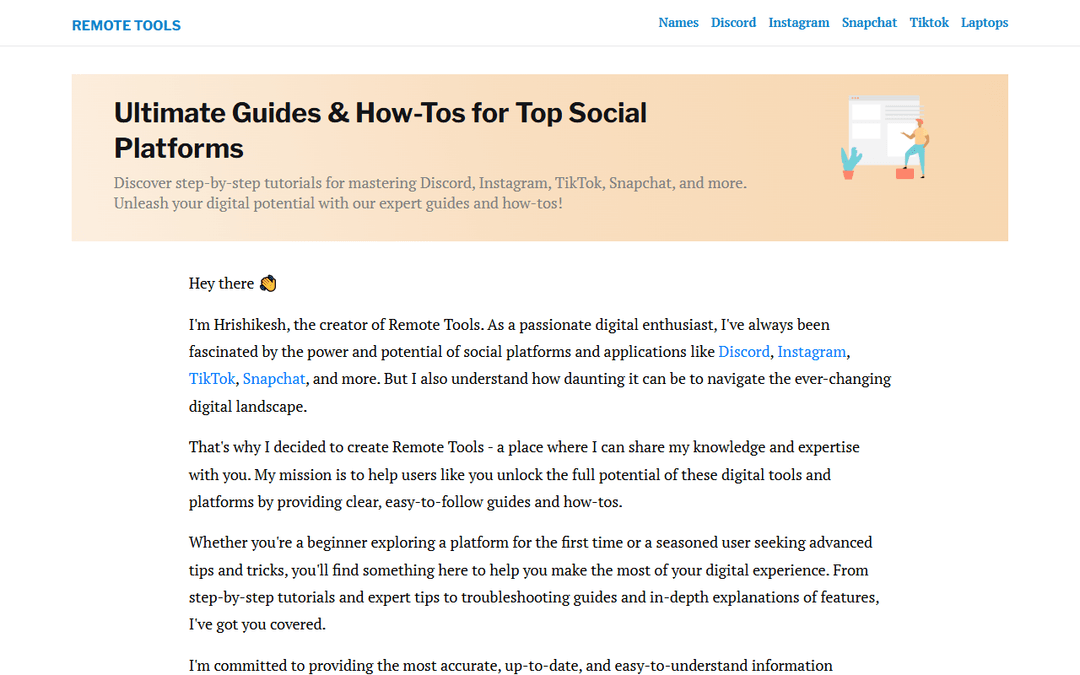 REMOTE TOOLS

Names Discord Instagram Snapchat Tiktok Laptops

Ultimate Guides & How-Tos for Top Social Platforms

Discover step-by-step tutorials for mastering Discord, Instagram, TikTok, Snapchat, and more. Unleash your digital potential with our expert guides and how-tos!

Hey there 👋

I'm Hrishikesh, the creator of Remote Tools. As a passionate digital enthusiast, I've always been fascinated by the power and potential of social platforms and applications like Discord, Instagram, TikTok, Snapchat, and more. But I also understand how daunting it can be to navigate the ever-changing digital landscape.

That's why I decided to create Remote Tools - a place where I can share my knowledge and expertise with you. My mission is to help users like you unlock the full potential of these digital tools and platforms by providing clear, easy-to-follow guides and how-tos.

Whether you're a beginner exploring a platform for the first time or a seasoned user seeking advanced tips and tricks, you'll find something here to help you make the most of your digital experience. From step-by-step tutorials and expert tips to troubleshooting guides and in-depth explanations of features, I've got you covered.

I'm committed to providing the most accurate, up-to-date, and easy-to-understand information